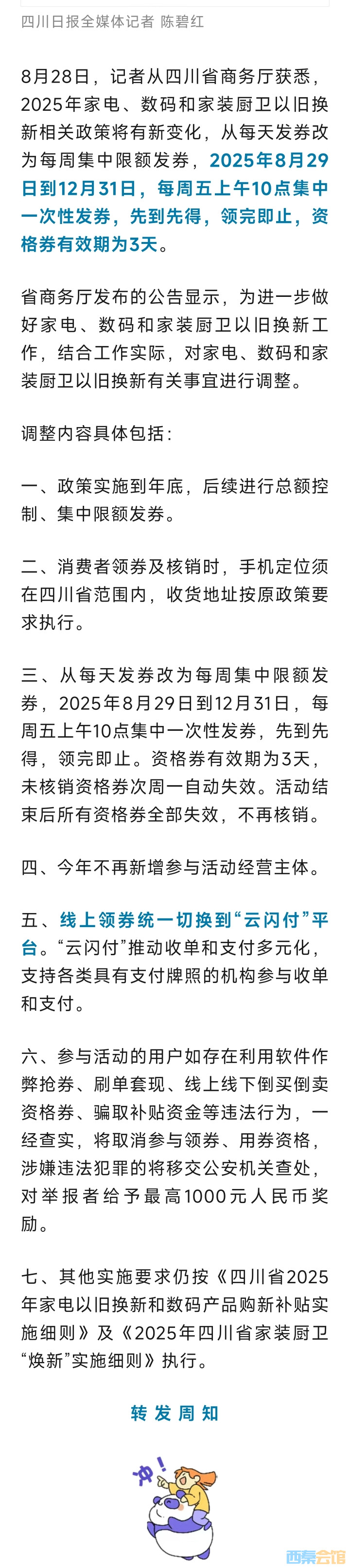 四川日报全媒体记者 陈碧红

8月28日，记者从四川省商务厅获悉，2025年家电、数码和家装厨卫以旧换新相关政策将有新变化，从每天发券改为每周集中限额发券，2025年8月29日到12月31日，每周五上午10点集中一次性发券，先到先得，领完即止，资格券有效期为3天。

省商务厅发布的公告显示，为进一步做好家电、数码和家装厨卫以旧换新工作，结合工作实际，对家电、数码和家装厨卫以旧换新有关事宜进行调整。

调整内容具体包括：

一、政策实施到年底，后续进行总额控制、集中限额发券。

二、消费者领券及核销时，手机定位须在四川省范围内，收货地址按原政策要求执行。

三、从每天发券改为每周集中限额发券，2025年8月29日到12月31日，每周五上午10点集中一次性发券，先到先得，领完即止。资格券有效期为3天，未核销资格券次周一自动失效。活动结束后所有资格券全部失效，不再核销。

四、今年不再新增参与活动经营主体。

五、线上领券统一切换到“云闪付”平台。“云闪付”推动收单和支付多元化，支持各类具有支付牌照的机构参与收单和支付。

六、参与活动的用户如存在利用软件作弊抢券、刷单套现、线上线下倒买倒卖资格券、骗取补贴资金等违法行为，一经查实，将取消参与领券、用券资格，涉嫌违法犯罪的将移交公安机关查处，对举报者给予最高1000元人民币奖励。

七、其他实施要求仍按《四川省2025年家电以旧换新和数码产品购新补贴实施细则》及《2025年四川省家装厨卫“焕新”实施细则》执行。

转发周知

冲！

西秦会馆